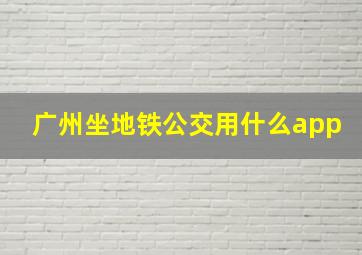 广州坐地铁公交用什么app